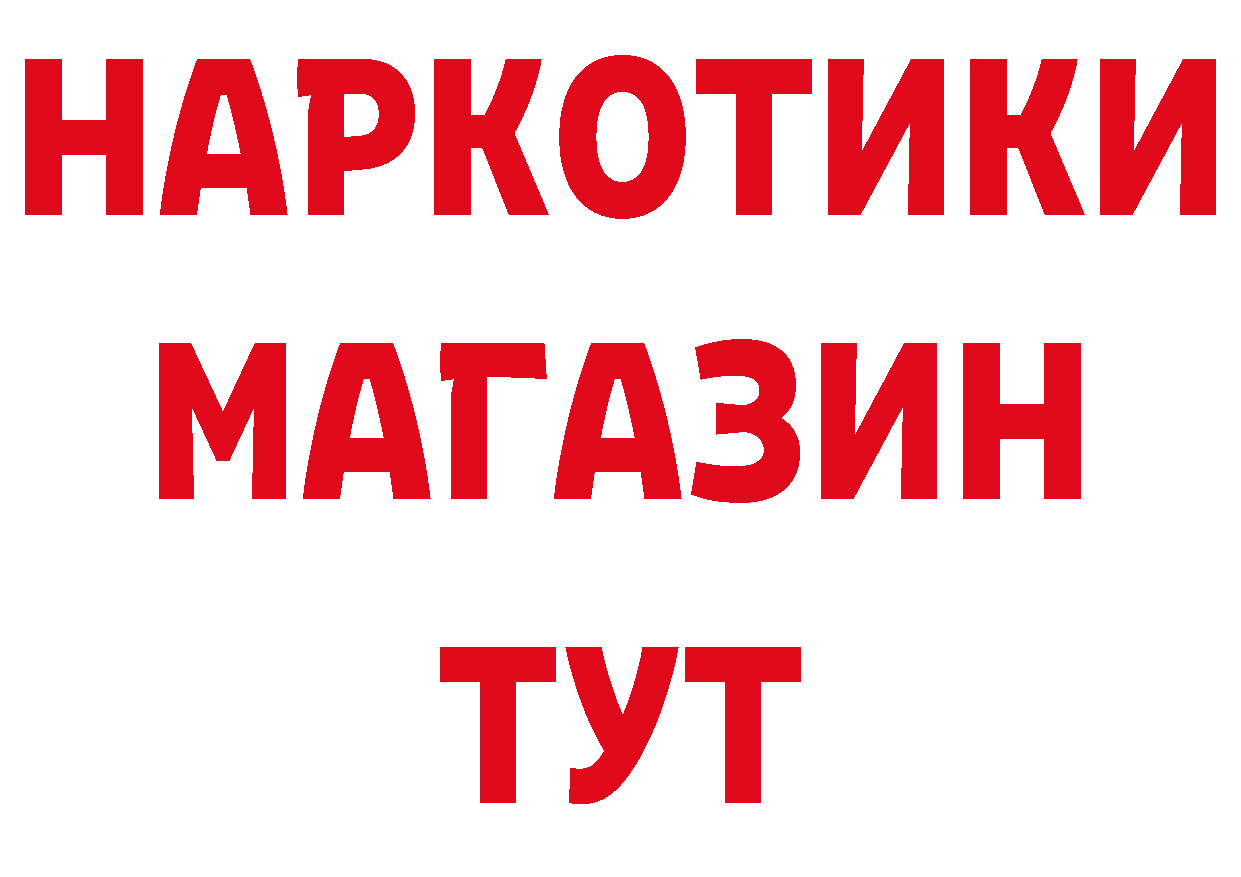 НАРКОТИКИ
МАГАЗИН
ТУТ